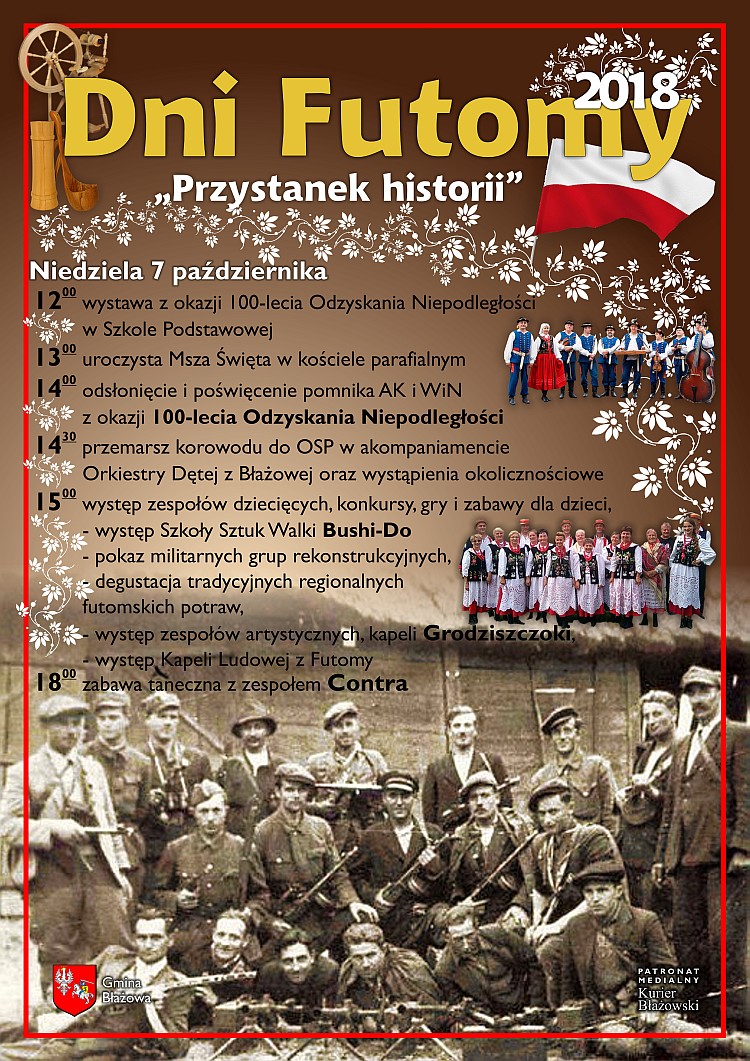 Dni Futomy 2018

„Przystanek historii"

Niedziela 7 października

$12^{00}$ wystawa z okazji 100-lecia Odzyskania Niepodległości w Szkole Podstawowej

$13^{00}$ uroczysta Msza Święta w kościele parafialnym

$14^{00}$ odsłonięcie i poświęcenie pomnika AK i WiN z okazji 100-lecia Odzyskania Niepodległości

$14^{30}$ przemarsz korowodu do OSP w akompaniamencie Orkiestry Dętej z Błażowej oraz wystąpienia okolicznościowe

$15^{00}$ występ zespołów dziecięcych, konkursy, gry i zabawy dla dzieci,
- występ Szkoły Sztuk Walki Bushi-Do
- pokaz militarnych grup rekonstrukcyjnych,
- degustacja tradycyjnych regionalnych futomskich potraw,
- występ zespołów artystycznych, kapeli Grodziszczoki,
- występ Kapeli Ludowej z Futomy

$18^{00}$ zabawa taneczna z zespołem Contra

Gmina Błażowa

PATRONAT MEDIALNY Kurier Błażowski